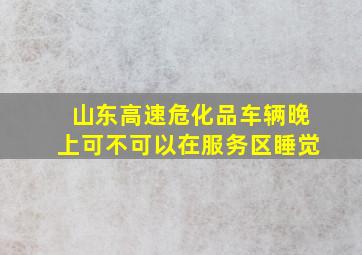 山东高速危化品车辆晚上可不可以在服务区睡觉